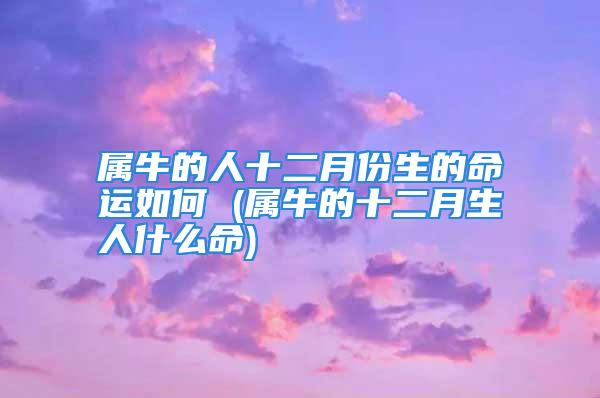 属牛的人十二月份生的命运如何（属牛的十二月生人什么命）